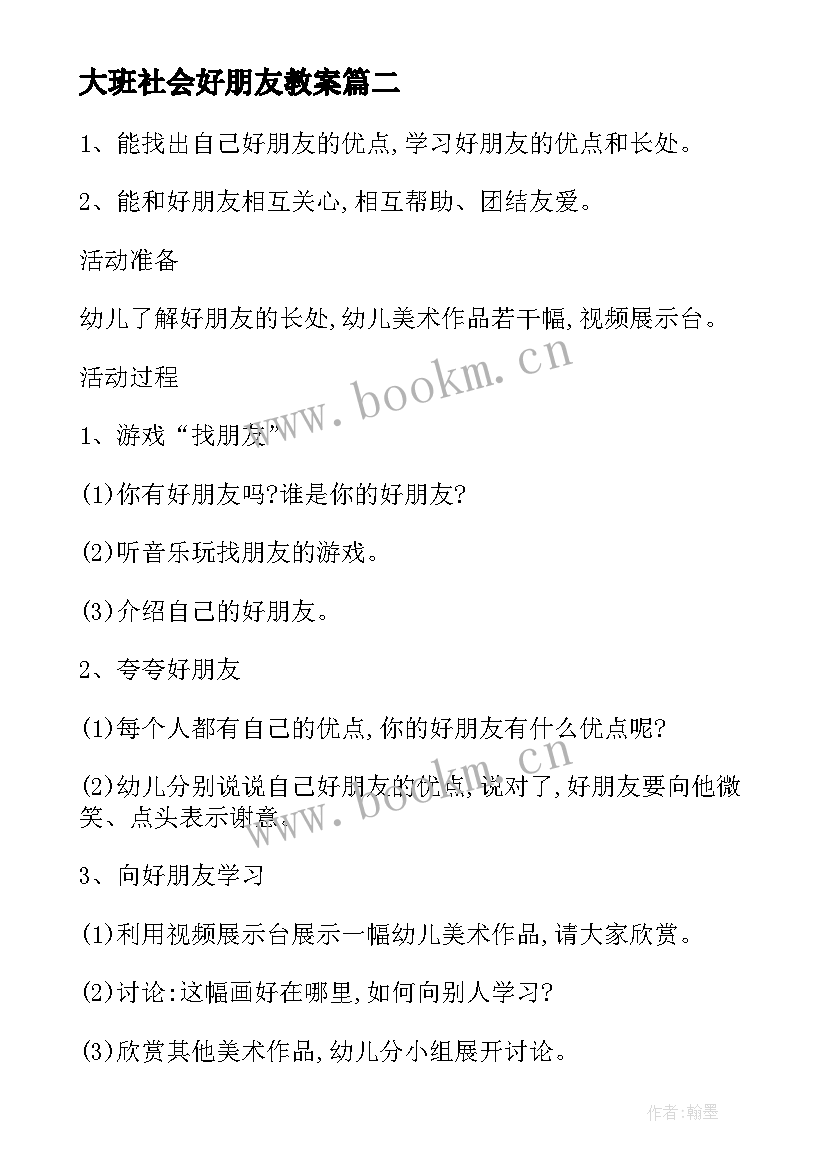 大班社会好朋友教案篇二

1、能找出自己好朋友的优点,学习好朋友的优点和长处。

2、能和好朋友相互关心,相互帮助、团结友爱。

活动准备

幼儿了解好朋友的长处,幼儿美术作品若干幅,视频展示台。

活动过程

1、游戏“找朋友”

(1)你有好朋友吗?谁是你的好朋友?

(2)听音乐玩找朋友的游戏。

(3)介绍自己的好朋友。

2、夸夸好朋友

(1)每个人都有自己的优点,你的好朋友有什么优点呢?

(2)幼儿分别说说自己好朋友的优点,说对了,好朋友要向他微笑、点头表示谢意。

3、向好朋友学习

(1)利用视频展示台展示一幅幼儿美术作品,请大家欣赏。

(2)讨论:这幅画好在哪里,如何向别人学习?

(3)欣赏其他美术作品,幼儿分小组展开讨论。

www.bookm.cn

www.bookm.cn

作者:翰墨